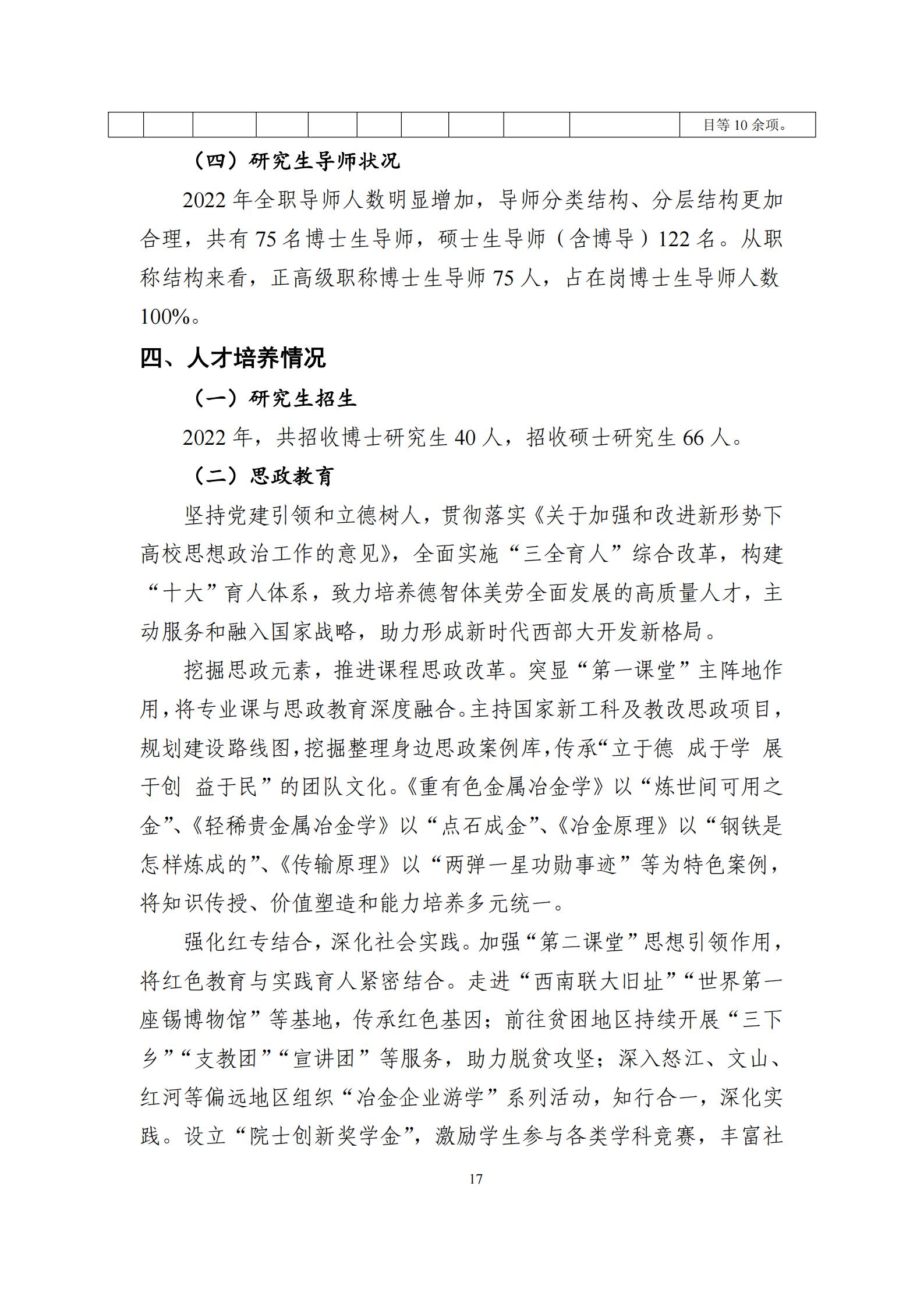 | | | | | | | | | | | 目等10余项。 |
|---|---|---|---|---|---|---|---|---|---|---|

（四）研究生导师状况

2022年全职导师人数明显增加，导师分类结构、分层结构更加合理，共有75名博士生导师，硕士生导师（含博导）122名。从职称结构来看，正高级职称博士生导师75人，占在岗博士生导师人数100%。

四、人才培养情况

（一）研究生招生

2022年，共招收博士研究生40人，招收硕士研究生66人。

（二）思政教育

坚持党建引领和立德树人，贯彻落实《关于加强和改进新形势下高校思想政治工作的意见》，全面实施“三全育人”综合改革，构建“十大”育人体系，致力培养德智体美劳全面发展的高质量人才，主动服务和融入国家战略，助力形成新时代西部大开发新格局。

挖掘思政元素，推进课程思政改革。突显“第一课堂”主阵地作用，将专业课与思政教育深度融合。主持国家新工科及教改思政项目，规划建设路线图，挖掘整理身边思政案例库，传承“立于德 成于学 展于创 益于民”的团队文化。《重有色金属冶金学》以“炼世间可用之金”、《轻稀贵金属冶金学》以“点石成金”、《冶金原理》以“钢铁是怎样炼成的”、《传输原理》以“两弹一星功勋事迹”等为特色案例，将知识传授、价值塑造和能力培养多元统一。

强化红专结合，深化社会实践。加强“第二课堂”思想引领作用，将红色教育与实践育人紧密结合。走进“西南联大旧址”“世界第一座锡博物馆”等基地，传承红色基因；前往贫困地区持续开展“三下乡”“支教团”“宣讲团”等服务，助力脱贫攻坚；深入怒江、文山、红河等偏远地区组织“冶金企业游学”系列活动，知行合一，深化实践。设立“院士创新奖学金”，激励学生参与各类学科竞赛，丰富社

17